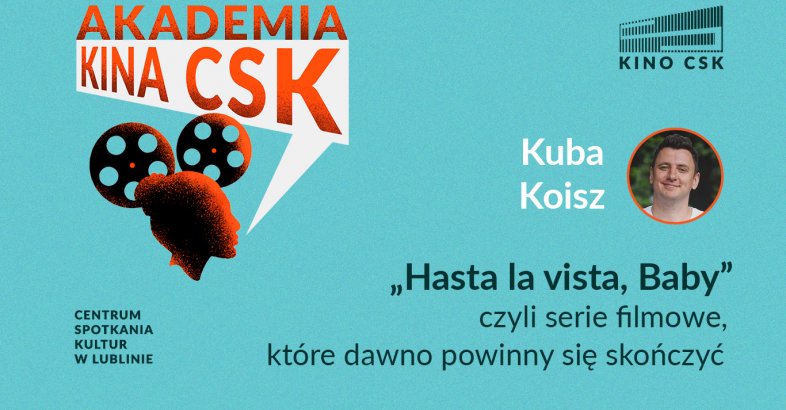 AKADEMIA
KINA CSK

KINO CSK

Kuba
Koisz

„Hasta la vista, Baby”
czyli serie filmowe,
które dawno powinny się skończyć

CENTRUM
SPOTKANIA
KULTUR
W LUBLINIE